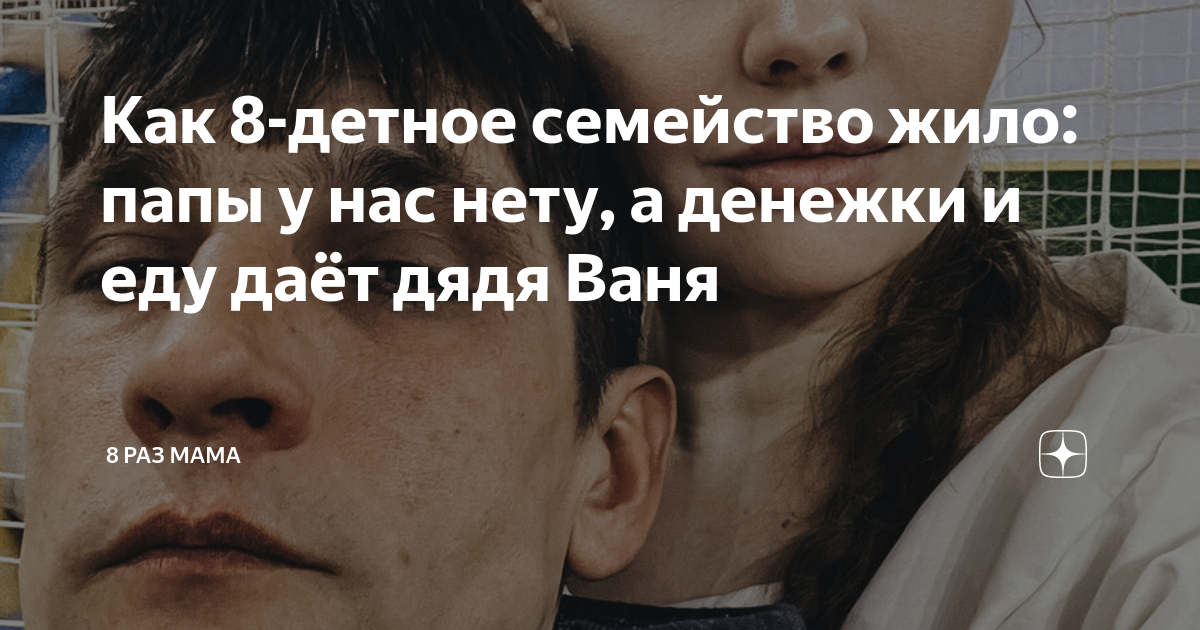 Как 8-детное семейство жило: папы у нас нету, а денежки и еду даёт дядя Ваня

8 РАЗ МАМА